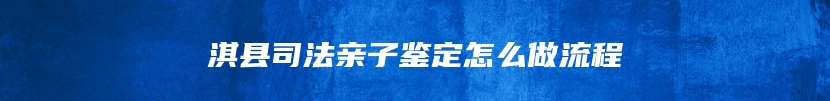 淇县司法亲子鉴定怎么做流程